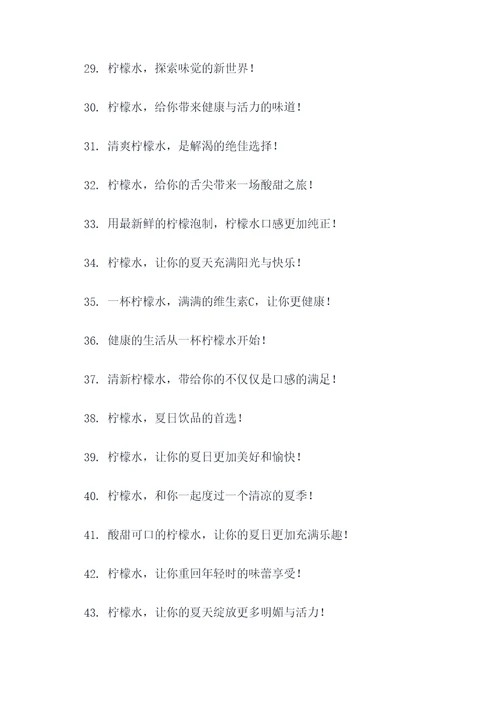 29. 柠檬水，探索味觉的新世界！

30. 柠檬水，给你带来健康与活力的味道！

31. 清爽柠檬水，是解渴的绝佳选择！

32. 柠檬水，给你的舌尖带来一场酸甜之旅！

33. 用最新鲜的柠檬泡制，柠檬水口感更加纯正！

34. 柠檬水，让你的夏天充满阳光与快乐！

35. 一杯柠檬水，满满的维生素C，让你更健康！

36. 健康的生活从一杯柠檬水开始！

37. 清新柠檬水，带给你的不仅仅是口感的满足！

38. 柠檬水，夏日饮品的首选！

39. 柠檬水，让你的夏日更加美好和愉快！

40. 柠檬水，和你一起度过一个清凉的夏季！

41. 酸甜可口的柠檬水，让你的夏日更加充满乐趣！

42. 柠檬水，让你重回年轻时的味蕾享受！

43. 柠檬水，让你的夏天绽放更多明媚与活力！